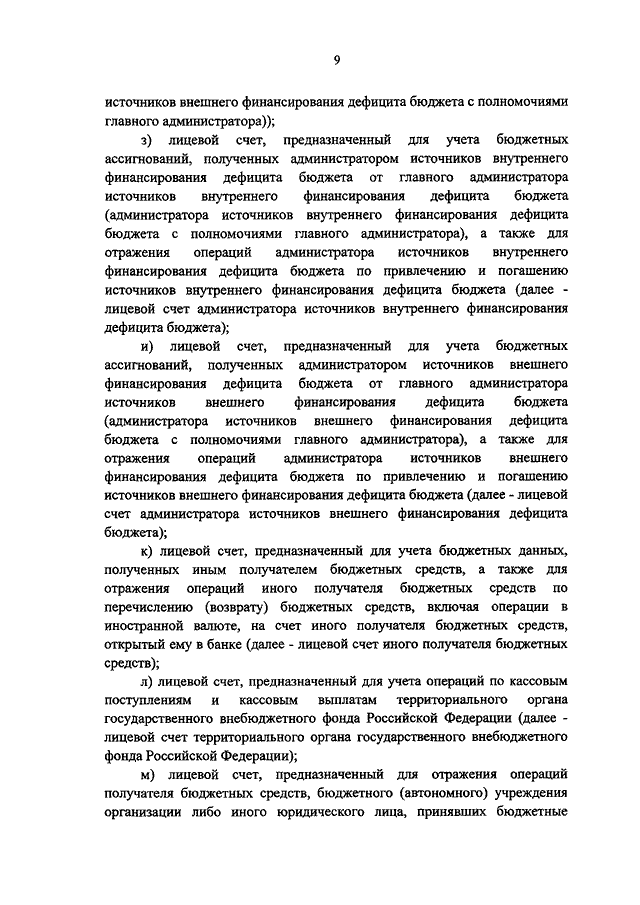 9

источников внешнего финансирования дефицита бюджета с полномочиями главного администратора));

з) лицевой счет, предназначенный для учета бюджетных ассигнований, полученных администратором источников внутреннего финансирования дефицита бюджета от главного администратора источников внутреннего финансирования дефицита бюджета (администратора источников внутреннего финансирования дефицита бюджета с полномочиями главного администратора), а также для отражения операций администратора источников внутреннего финансирования дефицита бюджета по привлечению и погашению источников внутреннего финансирования дефицита бюджета (далее - лицевой счет администратора источников внутреннего финансирования дефицита бюджета);

и) лицевой счет, предназначенный для учета бюджетных ассигнований, полученных администратором источников внешнего финансирования дефицита бюджета от главного администратора источников внешнего финансирования дефицита бюджета (администратора источников внешнего финансирования дефицита бюджета с полномочиями главного администратора), а также для отражения операций администратора источников внешнего финансирования дефицита бюджета по привлечению и погашению источников внешнего финансирования дефицита бюджета (далее - лицевой счет администратора источников внешнего финансирования дефицита бюджета);

к) лицевой счет, предназначенный для учета бюджетных данных, полученных иным получателем бюджетных средств, а также для отражения операций иного получателя бюджетных средств по перечислению (возврату) бюджетных средств, включая операции в иностранной валюте, на счет иного получателя бюджетных средств, открытый ему в банке (далее - лицевой счет иного получателя бюджетных средств);

л) лицевой счет, предназначенный для учета операций по кассовым поступлениям и кассовым выплатам территориального органа государственного внебюджетного фонда Российской Федерации (далее - лицевой счет территориального органа государственного внебюджетного фонда Российской Федерации);

м) лицевой счет, предназначенный для отражения операций получателя бюджетных средств, бюджетного (автономного) учреждения организации либо иного юридического лица, принявших бюджетные